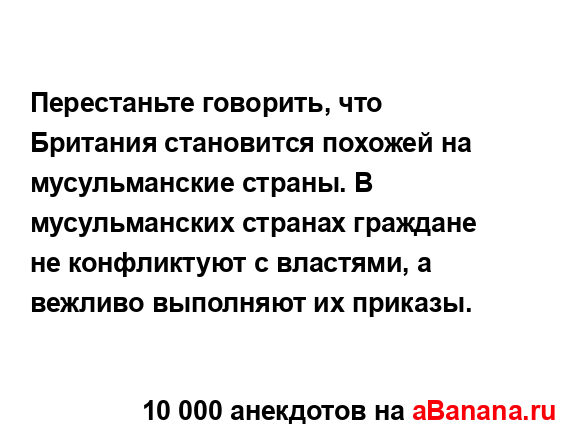 Перестаньте говорить, что Британия становится похожей на мусульманские страны. В мусульманских странах граждане не конфликтуют с властями, а вежливо выполняют их приказы.

10 000 анекдотов на aBanana.ru